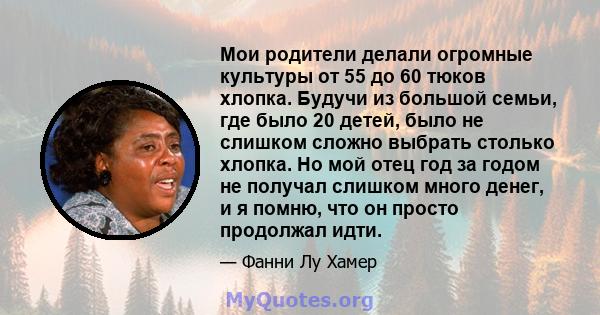 Мои родители делали огромные культуры от 55 до 60 тюков хлопка. Будучи из большой семьи, где было 20 детей, было не слишком сложно выбрать столько хлопка. Но мой отец год за годом не получал слишком много денег, и я помню, что он просто продолжал идти.

— Фанни Лу Хамер

MyQuotes.org